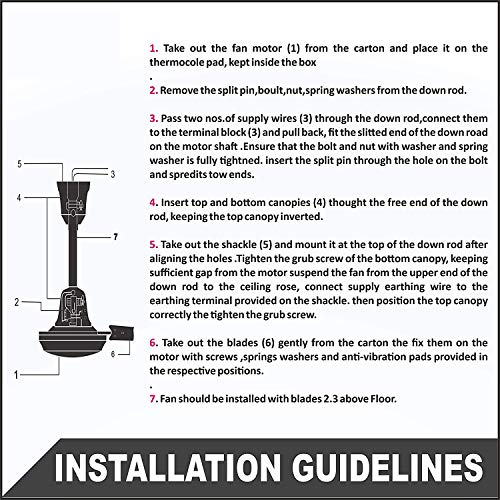 5

3

4

7

2

6

1

1. Take out the fan motor (1) from the carton and place it on the thermocole pad, kept inside the box
.

2. Remove the split pin,boult,nut,spring washers from the down rod.

3. Pass two nos.of supply wires (3) through the down rod,connect them to the terminal block (3) and pull back, fit the slitted end of the down road on the motor shaft .Ensure that the bolt and nut with washer and spring washer is fully tightned. insert the split pin through the hole on the bolt and spredits tow ends.

4. Insert top and bottom canopies (4) thought the free end of the down rod, keeping the top canopy inverted.

5. Take out the shackle (5) and mount it at the top of the down rod after aligning the holes .Tighten the grub screw of the bottom canopy, keeping sufficient gap from the motor suspend the fan from the upper end of the down rod to the ceiling rose, connect supply earthing wire to the earthing terminal provided on the shackle. then position the top canopy correctly the tighten the grub screw.

6. Take out the blades (6) gently from the carton the fix them on the motor with screws ,springs washers and anti-vibration pads provided in the respective positions.
.

7. Fan should be installed with blades 2.3 above Floor.

INSTALLATION GUIDELINES